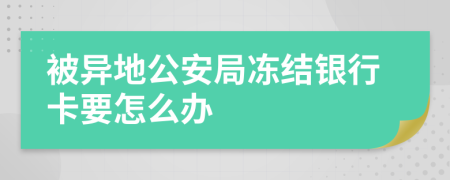 被异地公安局冻结银行卡要怎么办